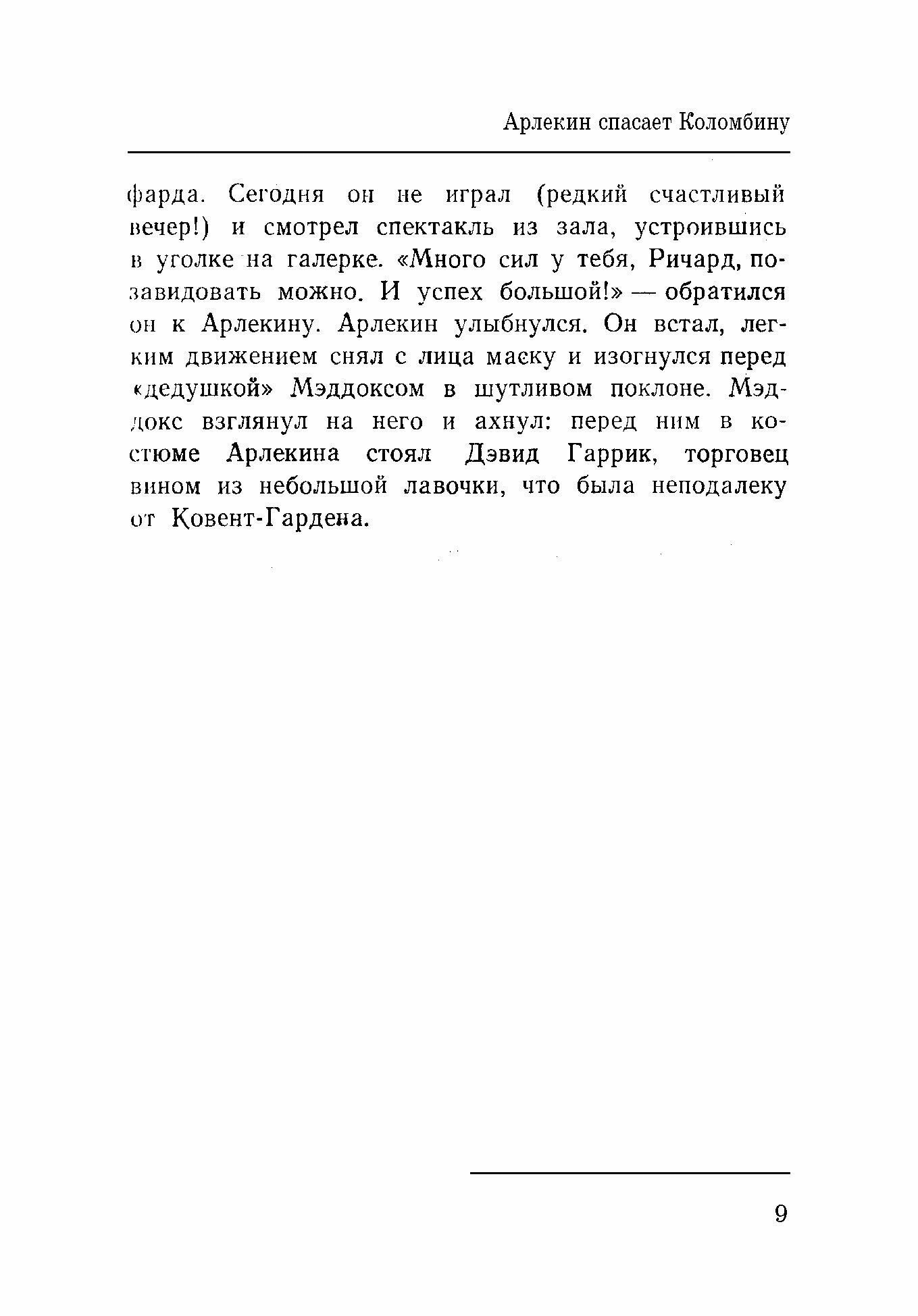 Арлекин спасает Коломбину

фарда. Сегодня он не играл (редкий счастливый вечер!) и смотрел спектакль из зала, устроившись в уголке на галерке. «Много сил у тебя, Ричард, позавидовать можно. И успех большой!» — обратился он к Арлекину. Арлекин улыбнулся. Он встал, легким движением снял с лица маску и изогнулся перед «дедушкой» Мэддоксом в шутливом поклоне. Мэддокс взглянул на него и ахнул: перед ним в костюме Арлекина стоял Дэвид Гаррик, торговец вином из небольшой лавочки, что была неподалеку от Ковент-Гардена.

9